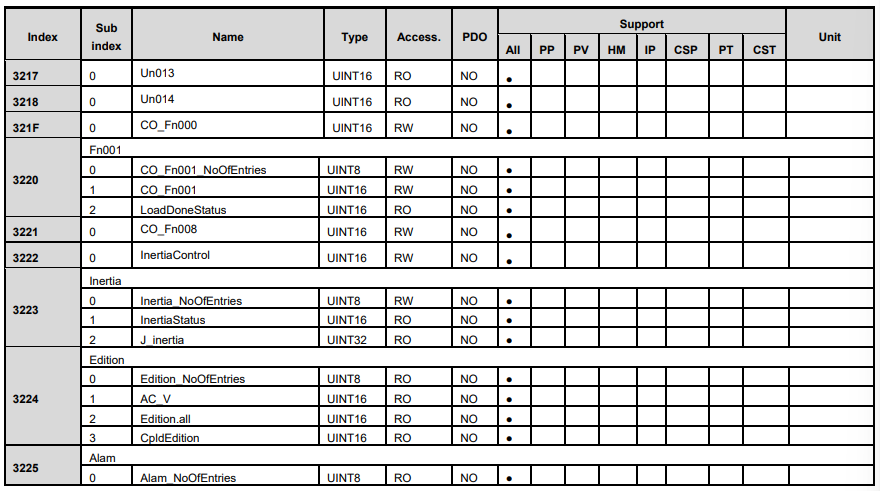 | Index | Sub index | Name | Type | Access. | PDO | Support |  |  |  |  |  |  |  | Unit |
|---|---|---|---|---|---|---|---|---|---|---|---|---|---|---|
|  |  |  |  |  |  | All | PP | PV | HM | IP | CSP | PT | CST |  |
| 3217 | 0 | Un013 | UINT16 | RO | NO | • |  |  |  |  |  |  |  |  |
| 3218 | 0 | Un014 | UINT16 | RO | NO | • |  |  |  |  |  |  |  |  |
| 321F | 0 | CO_Fn000 | UINT16 | RW | NO | • |  |  |  |  |  |  |  |  |
| 3220 | Fn001 |  |  |  |  |  |  |  |  |  |  |  |  |  |
|  | 0 | CO_Fn001_NoOfEntries | UINT8 | RW | NO | • |  |  |  |  |  |  |  |  |
|  | 1 | CO_Fn001 | UINT16 | RW | NO | • |  |  |  |  |  |  |  |  |
|  | 2 | LoadDoneStatus | UINT16 | RO | NO | • |  |  |  |  |  |  |  |  |
| 3221 | 0 | CO_Fn008 | UINT16 | RW | NO | • |  |  |  |  |  |  |  |  |
| 3222 | 0 | InertiaControl | UINT16 | RW | NO | • |  |  |  |  |  |  |  |  |
| 3223 | Inertia |  |  |  |  |  |  |  |  |  |  |  |  |  |
|  | 0 | Inertia_NoOfEntries | UINT8 | RW | NO | • |  |  |  |  |  |  |  |  |
|  | 1 | InertiaStatus | UINT16 | RO | NO | • |  |  |  |  |  |  |  |  |
|  | 2 | J_inertia | UINT32 | RO | NO | • |  |  |  |  |  |  |  |  |
| 3224 | Edition |  |  |  |  |  |  |  |  |  |  |  |  |  |
|  | 0 | Edition_NoOfEntries | UINT8 | RO | NO | • |  |  |  |  |  |  |  |  |
|  | 1 | AC_V | UINT16 | RO | NO | • |  |  |  |  |  |  |  |  |
|  | 2 | Edition.all | UINT16 | RO | NO | • |  |  |  |  |  |  |  |  |
|  | 3 | CpldEdition | UINT16 | RO | NO | • |  |  |  |  |  |  |  |  |
| 3225 | Alam |  |  |  |  |  |  |  |  |  |  |  |  |  |
|  | 0 | Alam_NoOfEntries | UINT8 | RO | NO | • |  |  |  |  |  |  |  |  |